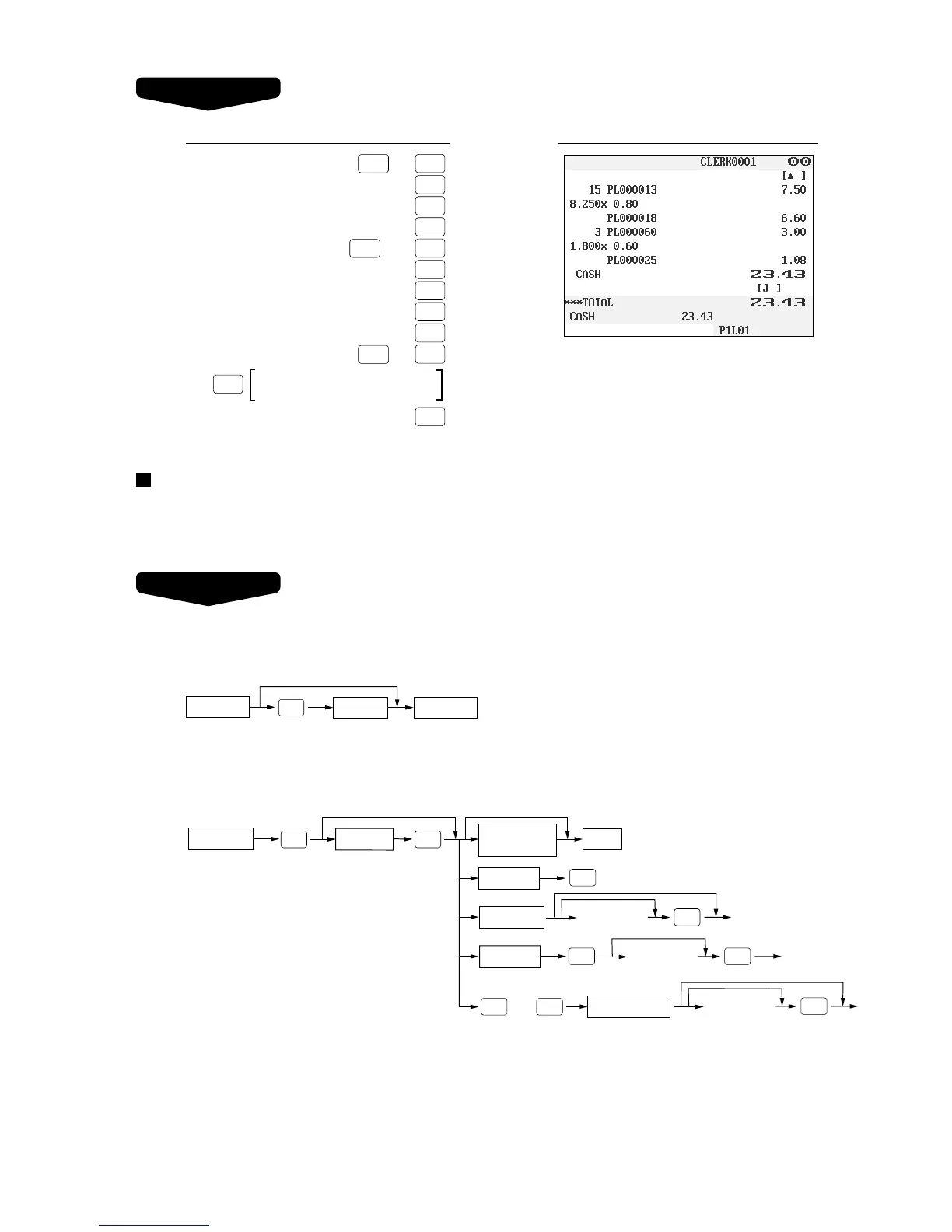 CLERK0001

[▲ ]

15 PL000013 7.50

8.250x 0.80

PL000018 6.60

3 PL000060 3.00

1.800x 0.60

PL000025 1.08

CASH 23.43

[J ]

***TOTAL 23.43

CASH 23.43

P1L01